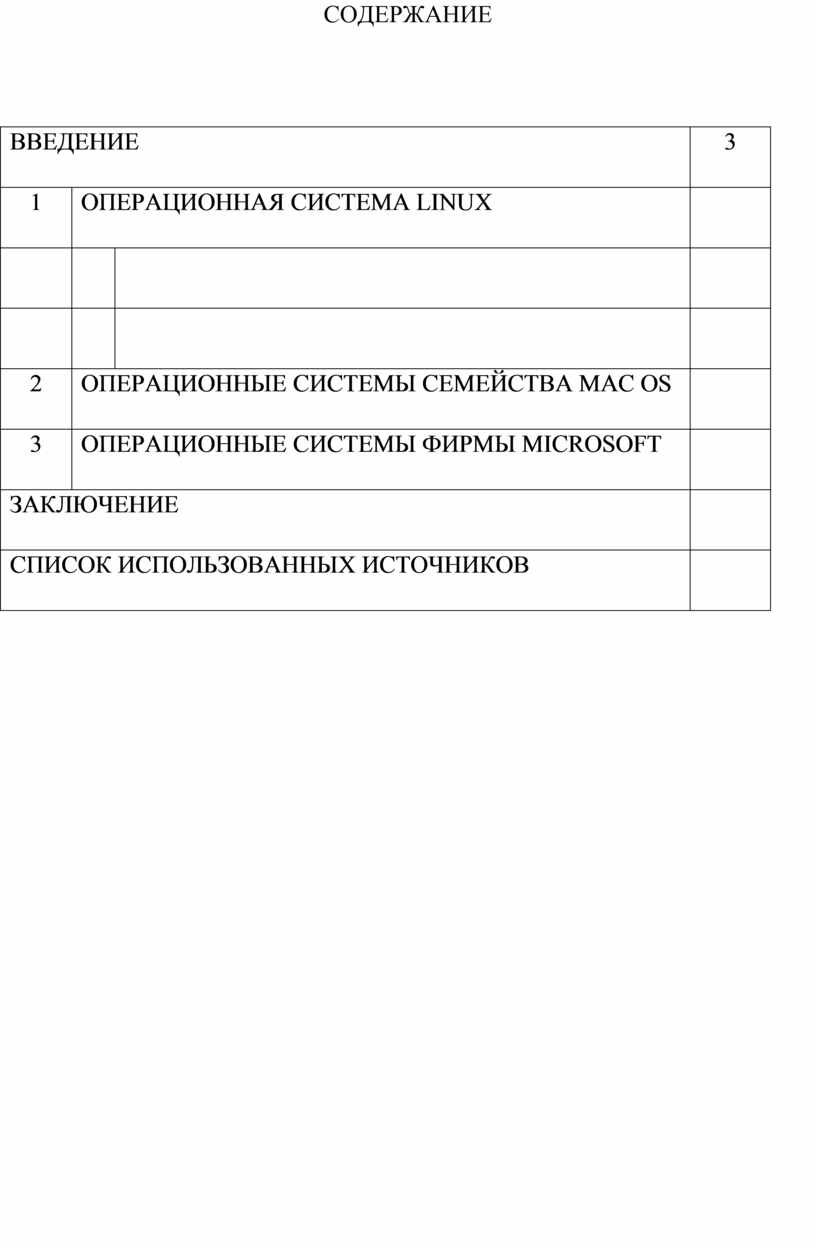 СОДЕРЖАНИЕ

| ВВЕДЕНИЕ | | | 3 |
|---|---|---|---|
| 1 | ОПЕРАЦИОННАЯ СИСТЕМА LINUX | | |
| | | | |
| | | | |
| 2 | ОПЕРАЦИОННЫЕ СИСТЕМЫ СЕМЕЙСТВА MAC OS | | |
| 3 | ОПЕРАЦИОННЫЕ СИСТЕМЫ ФИРМЫ MICROSOFT | | |
| ЗАКЛЮЧЕНИЕ | | | |
| СПИСОК ИСПОЛЬЗОВАННЫХ ИСТОЧНИКОВ | | | |